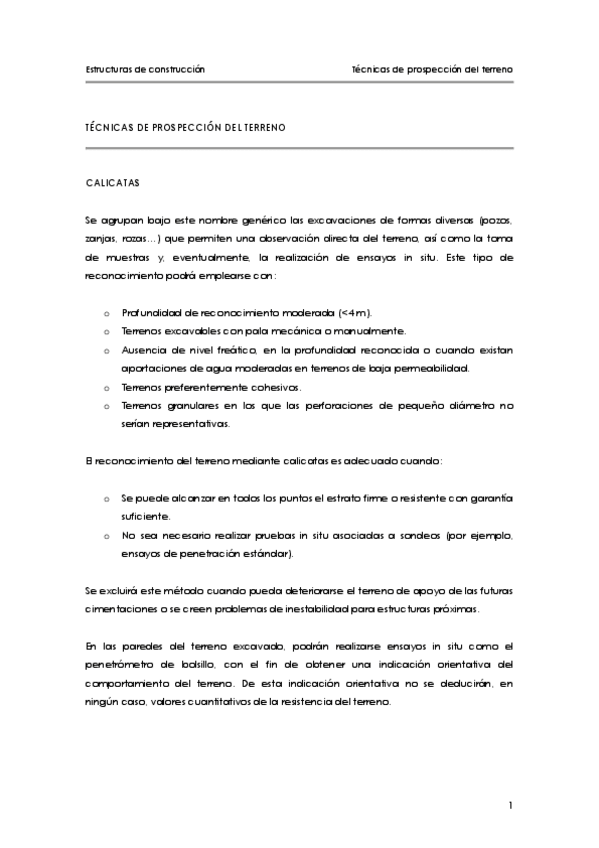 Estructuras de construcción

Técnicas de prospección del terreno

TÉCNICAS DE PROSPECCIÓN DEL TERRENO

CALICATAS

Se agrupan bajo este nombre genérico las excavaciones de formas diversas (pozos, zanjas, rozas…) que permiten una observación directa del terreno, así como la toma de muestras y, eventualmente, la realización de ensayos in situ. Este tipo de reconocimiento podrá emplearse con:

o Profundidad de reconocimiento moderada (<4 m).
o Terrenos excavables con pala mecánica o manualmente.
o Ausencia de nivel freático, en la profundidad reconocida o cuando existan aportaciones de agua moderadas en terrenos de baja permeabilidad.
o Terrenos preferentemente cohesivos.
o Terrenos granulares en los que las perforaciones de pequeño diámetro no serían representativas.

El reconocimiento del terreno mediante calicatas es adecuado cuando:

o Se puede alcanzar en todos los puntos el estrato firme o resistente con garantía suficiente.
o No sea necesario realizar pruebas in situ asociadas a sondeos (por ejemplo, ensayos de penetración estándar).

Se excluirá este método cuando pueda deteriorarse el terreno de apoyo de las futuras cimentaciones o se creen problemas de inestabilidad para estructuras próximas.

En las paredes del terreno excavado, podrán realizarse ensayos in situ como el penetrómetro de bolsillo, con el fin de obtener una indicación orientativa del comportamiento del terreno. De esta indicación orientativa no se deducirán, en ningún caso, valores cuantitativos de la resistencia del terreno.

1